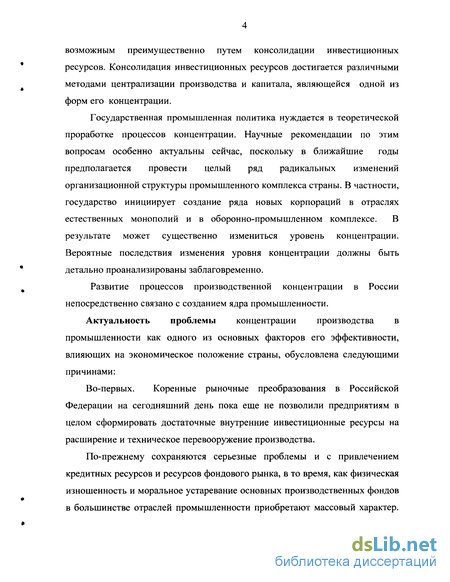 4

возможным преимущественно путем консолидации инвестиционных ресурсов. Консолидация инвестиционных ресурсов достигается различными методами централизации производства и капитала, являющейся одной из форм его концентрации.

Государственная промышленная политика нуждается в теоретической проработке процессов концентрации. Научные рекомендации по этим вопросам особенно актуальны сейчас, поскольку в ближайшие годы предполагается провести целый ряд радикальных изменений организационной структуры промышленного комплекса страны. В частности, государство инициирует создание ряда новых корпораций в отраслях естественных монополий и в оборонно-промышленном комплексе. В результате может существенно измениться уровень концентрации. Вероятные последствия изменения уровня концентрации должны быть детально проанализированы заблаговременно.

Развитие процессов производственной концентрации в России непосредственно связано с созданием ядра промышленности.

Актуальность проблемы концентрации производства в промышленности как одного из основных факторов его эффективности, влияющих на экономическое положение страны, обусловлена следующими причинами:

Во-первых. Коренные рыночные преобразования в Российской Федерации на сегодняшний день пока еще не позволили предприятиям в целом сформировать достаточные внутренние инвестиционные ресурсы на расширение и техническое перевооружение производства.

По-прежнему сохраняются серьезные проблемы и с привлечением кредитных ресурсов и ресурсов фондового рынка, в то время, как физическая изношенность и моральное устаревание основных производственных фондов в большинстве отраслей промышленности приобретают массовый характер.

dsLib.net
библиотека диссертаций